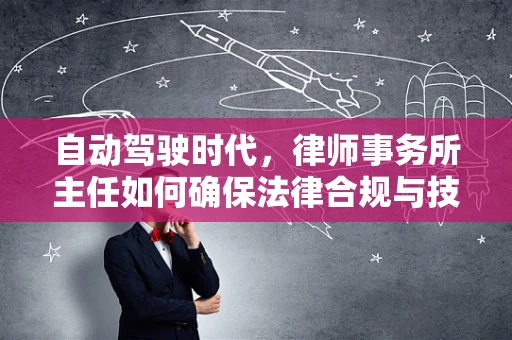 自动驾驶时代，律师事务所主任如何确保法律合规与技